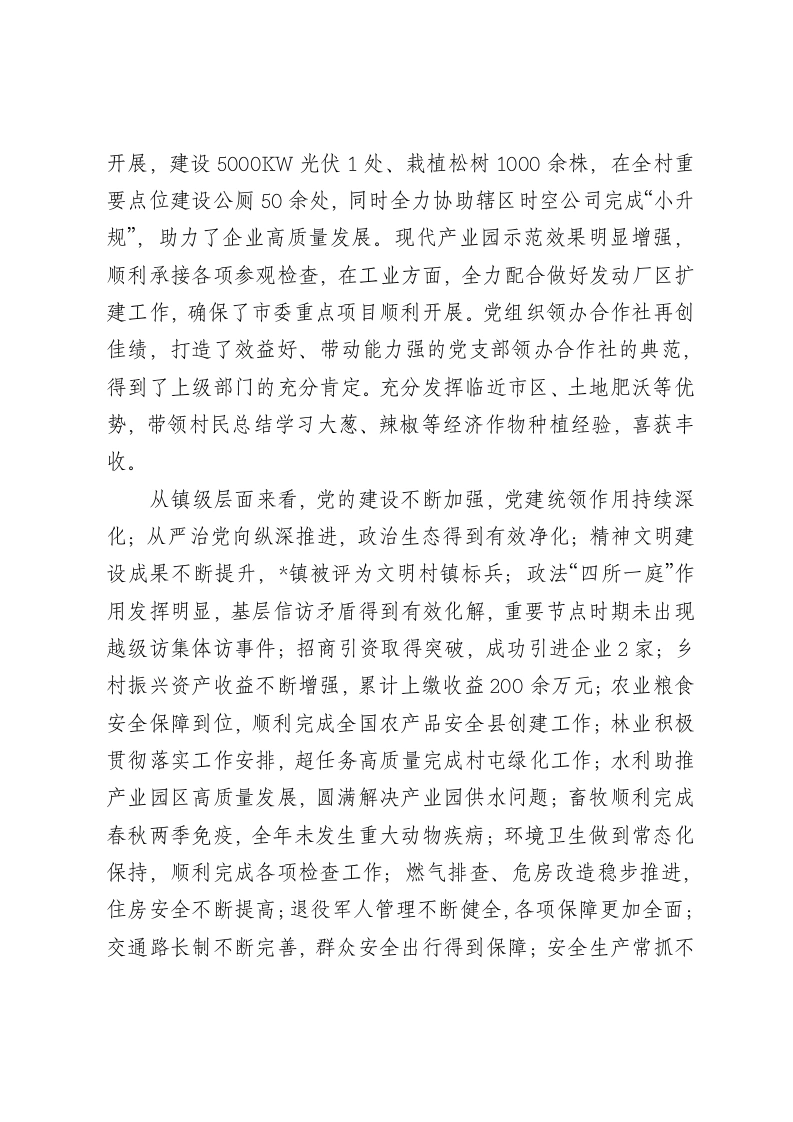 开展，建设5000KW光伏1处、栽植松树1000余株，在全村重要点位建设公厕50余处，同时全力协助辖区时空公司完成“小升规”，助力了企业高质量发展。现代产业园示范效果明显增强，顺利承接各项参观检查，在工业方面，全力配合做好发动厂区扩建工作，确保了市委重点项目顺利开展。党组织领办合作社再创佳绩，打造了效益好、带动能力强的党支部领办合作社的典范，得到了上级部门的充分肯定。充分发挥临近市区、土地肥沃等优势，带领村民总结学习大葱、辣椒等经济作物种植经验，喜获丰收。

从镇级层面来看，党的建设不断加强，党建统领作用持续深化；从严治党向纵深推进，政治生态得到有效净化；精神文明建设成果不断提升，*镇被评为文明村镇标兵；政法“四所一庭”作用发挥明显，基层信访矛盾得到有效化解，重要节点时期未出现越级访集体访事件；招商引资取得突破，成功引进企业2家；乡村振兴资产收益不断增强，累计上缴收益200余万元；农业粮食安全保障到位，顺利完成全国农产品安全县创建工作；林业积极贯彻落实工作安排，超任务高质量完成村屯绿化工作；水利助推产业园区高质量发展，圆满解决产业园供水问题；畜牧顺利完成春秋两季免疫，全年未发生重大动物疾病；环境卫生做到常态化保持，顺利完成各项检查工作；燃气排查、危房改造稳步推进，住房安全不断提高；退役军人管理不断健全，各项保障更加全面；交通路长制不断完善，群众安全出行得到保障；安全生产常抓不